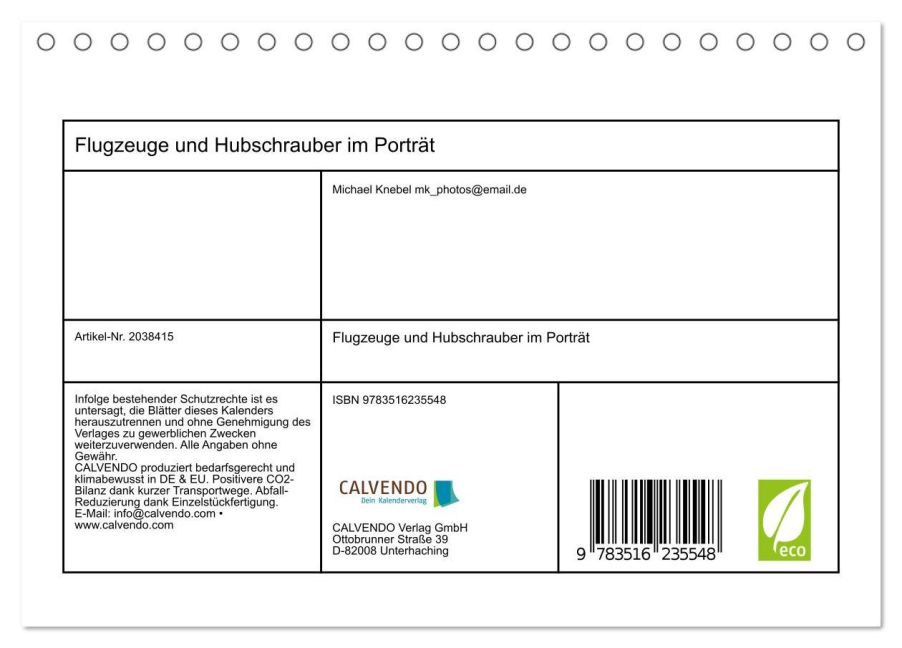 Flugzeuge und Hubschrauber im Porträt

Michael Knebel mk_photos@email.de

Artikel-Nr. 2038415

Flugzeuge und Hubschrauber im Porträt

Infolge bestehender Schutzrechte ist es untersagt, die Blätter dieses Kalenders herauszutrennen und ohne Genehmigung des Verlages zu gewerblichen Zwecken weiterzuverwenden. Alle Angaben ohne Gewähr.
CALVENDO produziert bedarfsgerecht und klimabewusst in DE & EU. Positivere CO2-Bilanz dank kurzer Transportwege. Abfall-Reduzierung dank Einzelstückfertigung.
E-Mail: info@calvendo.com • www.calvendo.com

ISBN 9783516235548

CALVENDO
Dein Kalenderverlag

CALVENDO Verlag GmbH
Ottobrunner Straße 39
D-82008 Unterhaching

9 783516 235548

eco